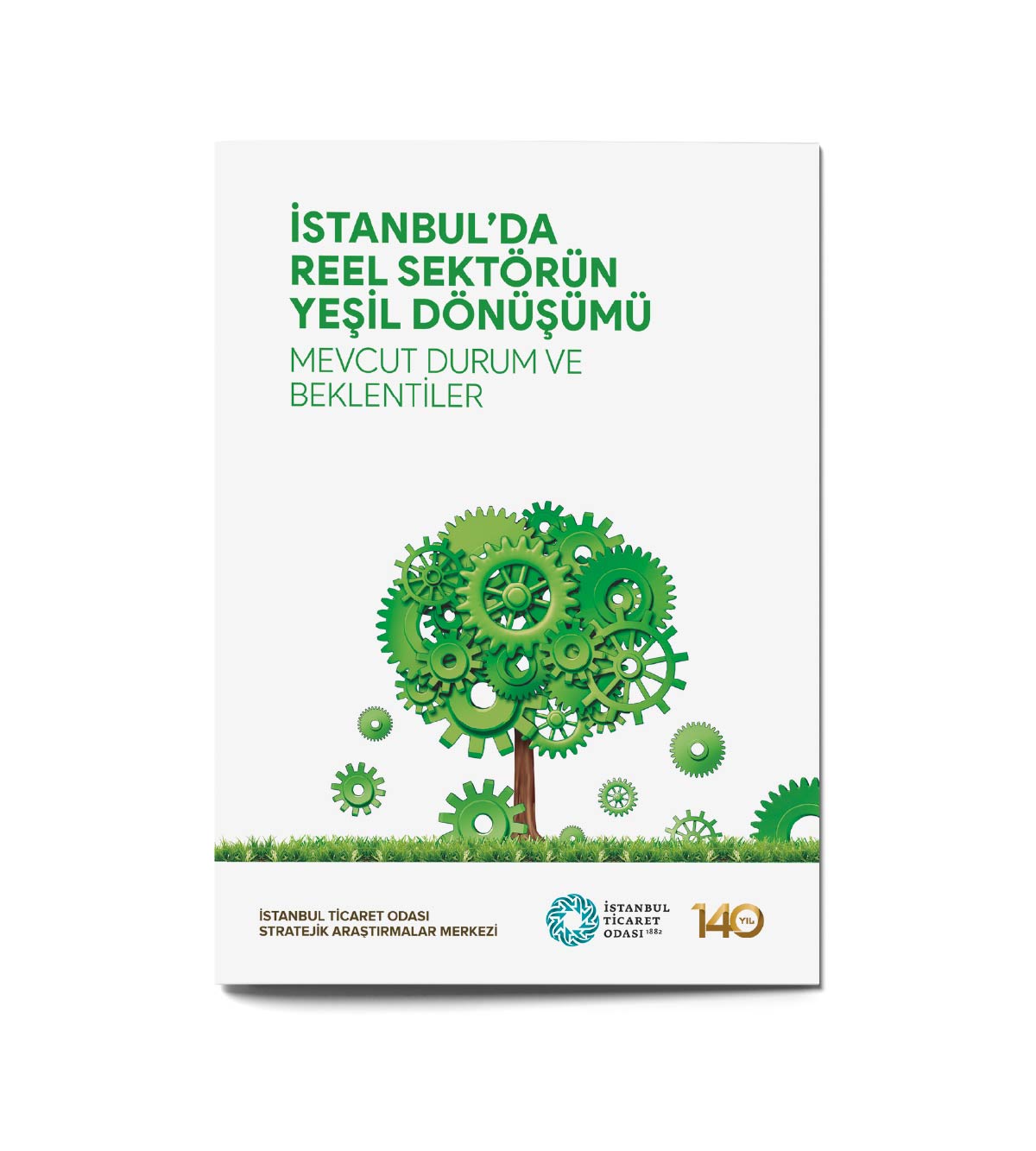 İSTANBUL'DA REEL SEKTÖRÜN YEŞİL DÖNÜŞÜMÜ
MEVCUT DURUM VE BEKLENTİLER

İSTANBUL TİCARET ODASI
STRATEJİK ARAŞTIRMALAR MERKEZİ

İSTANBUL TİCARET ODASI 1882

140 YIL